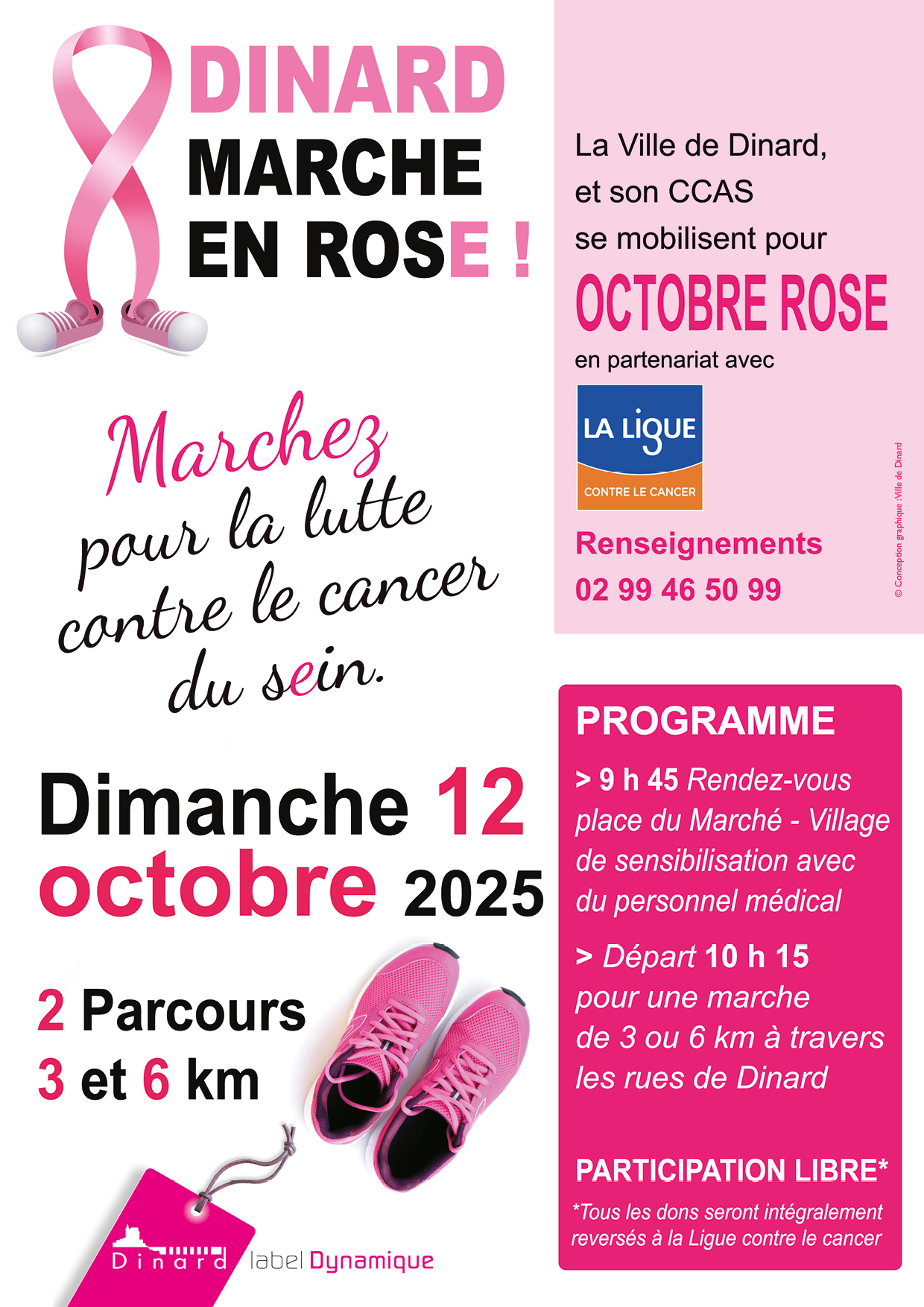 DINARD
MARCHE
EN ROSE !

Marchez
pour la lutte
contre le cancer
du sein.

Dimanche 12
octobre 2025

2 Parcours
3 et 6 km

Dinard label Dynamique

La Ville de Dinard,
et son CCAS
se mobilisent pour
OCTOBRE ROSE
en partenariat avec

LA LIGUE
CONTRE LE CANCER

Renseignements
02 99 46 50 99

© Conception graphique : Ville de Dinard

PROGRAMME

> 9 h 45 Rendez-vous place du Marché - Village de sensibilisation avec du personnel médical

> Départ 10 h 15 pour une marche de 3 ou 6 km à travers les rues de Dinard

PARTICIPATION LIBRE*
*Tous les dons seront intégralement reversés à la Ligue contre le cancer